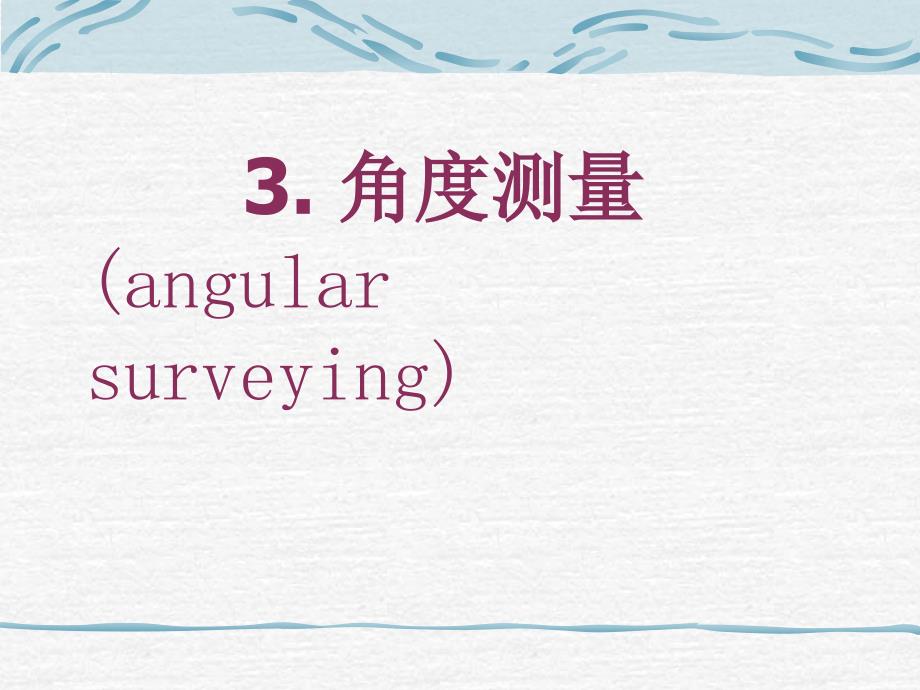 3. 角度测量

(angular surveying)